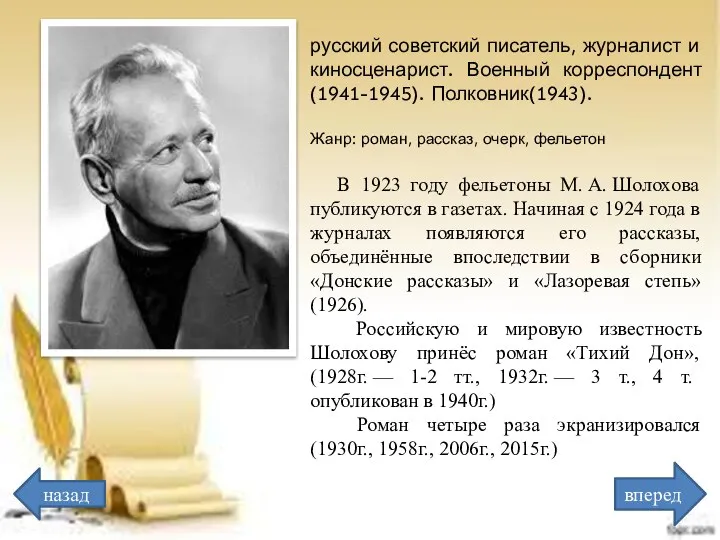 русский советский писатель, журналист и киносценарист. Военный корреспондент (1941-1945). Полковник(1943).

Жанр: роман, рассказ, очерк, фельетон

В 1923 году фельетоны М. А. Шолохова публикуются в газетах. Начиная с 1924 года в журналах появляются его рассказы, объединённые впоследствии в сборники «Донские рассказы» и «Лазоревая степь» (1926).

Российскую и мировую известность Шолохову принёс роман «Тихий Дон», (1928г. — 1-2 тт., 1932г. — 3 т., 4 т. опубликован в 1940г.)

Роман четыре раза экранизировался (1930г., 1958г., 2006г., 2015г.)

назад

вперед